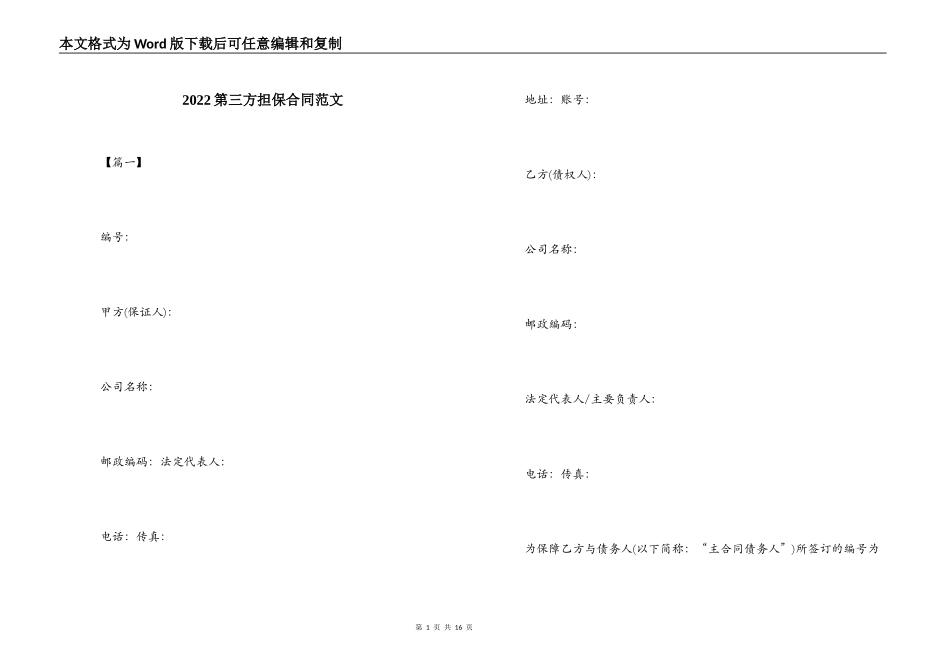 本文格式为Word版下载后可任意编辑和复制

2022第三方担保合同范文

【篇一】

编号:

甲方(保证人):

公司名称:

邮政编码: 法定代表人:

电话: 传真:

地址: 账号:

乙方(债权人):

公司名称:

邮政编码:

法定代表人/主要负责人:

电话: 传真:

为保障乙方与债务人(以下简称: “主合同债务人”)所签订的编号为

第 1 页 共 16 页